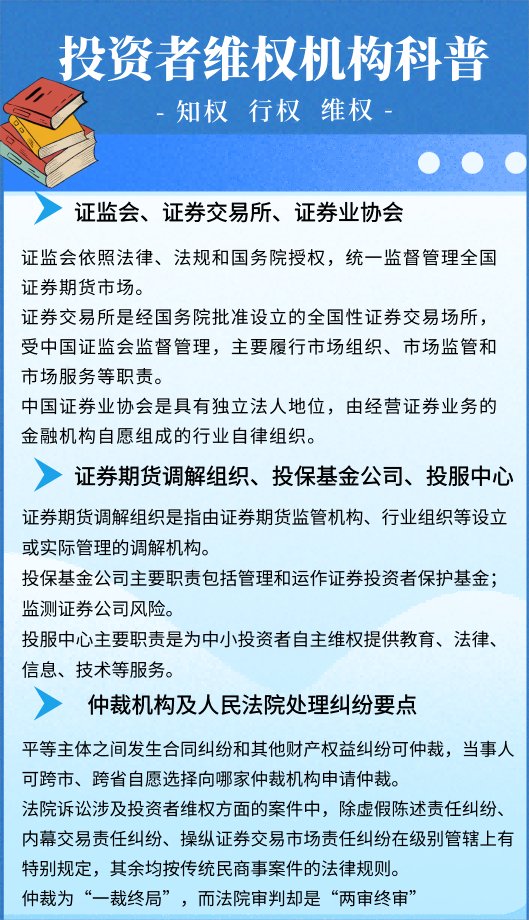 投资者维权机构科普

- 知权 行权 维权 -

证监会、证券交易所、证券业协会

证监会依照法律、法规和国务院授权，统一监督管理全国证券期货市场。

证券交易所是经国务院批准设立的全国性证券交易场所，受中国证监会监督管理，主要履行市场组织、市场监管和市场服务等职责。

中国证券业协会是具有独立法人地位，由经营证券业务的金融机构自愿组成的行业自律组织。

证券期货调解组织、投保基金公司、投服中心

证券期货调解组织是指由证券期货监管机构、行业组织等设立或实际管理的调解机构。

投保基金公司主要职责包括管理和运作证券投资者保护基金；监测证券公司风险。

投服中心主要职责是为中小投资者自主维权提供教育、法律、信息、技术等服务。

仲裁机构及人民法院处理纠纷要点

平等主体之间发生合同纠纷和其他财产权益纠纷可仲裁，当事人可跨市、跨省自愿选择向哪家仲裁机构申请仲裁。

法院诉讼涉及投资者维权方面的案件中，除虚假陈述责任纠纷、内幕交易责任纠纷、操纵证券交易市场责任纠纷在级别管辖上有特别规定，其余均按传统民商事案件的法律规则。

仲裁为“一裁终局”，而法院审判却是“两审终审”